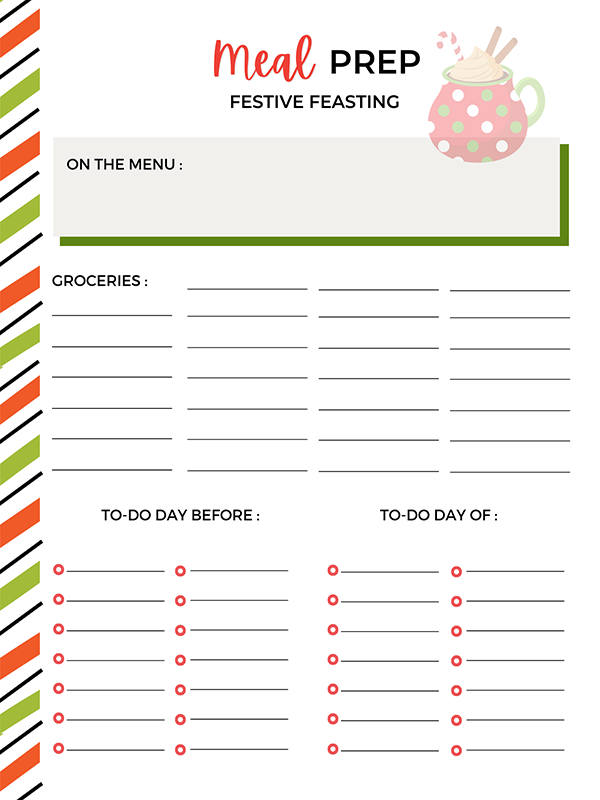 Meal PREP
FESTIVE FEASTING

ON THE MENU :

GROCERIES :

TO-DO DAY BEFORE :

TO-DO DAY OF :